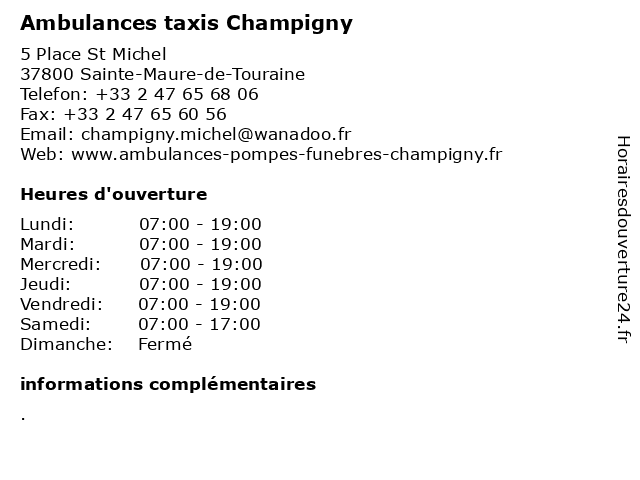 Ambulances taxis Champigny

5 Place St Michel
37800 Sainte-Maure-de-Touraine
Telefon: +33 2 47 65 68 06
Fax: +33 2 47 65 60 56
Email: champigny.michel@wanadoo.fr
Web: www.ambulances-pompes-funebres-champigny.fr

Heures d'ouverture

| Lundi: | 07:00 - 19:00 |
|---|---|
| Mardi: | 07:00 - 19:00 |
| Mercredi: | 07:00 - 19:00 |
| Jeudi: | 07:00 - 19:00 |
| Vendredi: | 07:00 - 19:00 |
| Samedi: | 07:00 - 17:00 |
| Dimanche: | Fermé |

informations complémentaires

.

Horairesdouverture24.fr